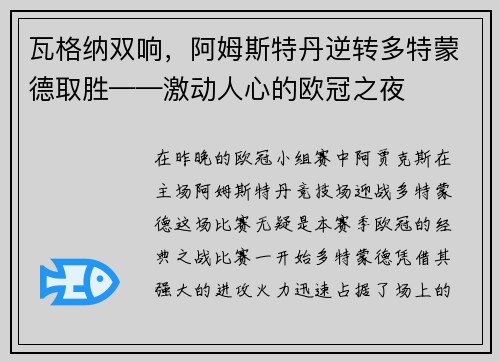 瓦格纳双响，阿姆斯特丹逆转多特蒙德取胜——激动人心的欧冠之夜

在昨晚的欧冠小组赛中阿贾克斯在主场阿姆斯特丹竞技场迎战多特蒙德这场比赛无疑是本赛季欧冠的经典之战比赛一开始多特蒙德凭借其强大的进攻火力迅速占据了场上的